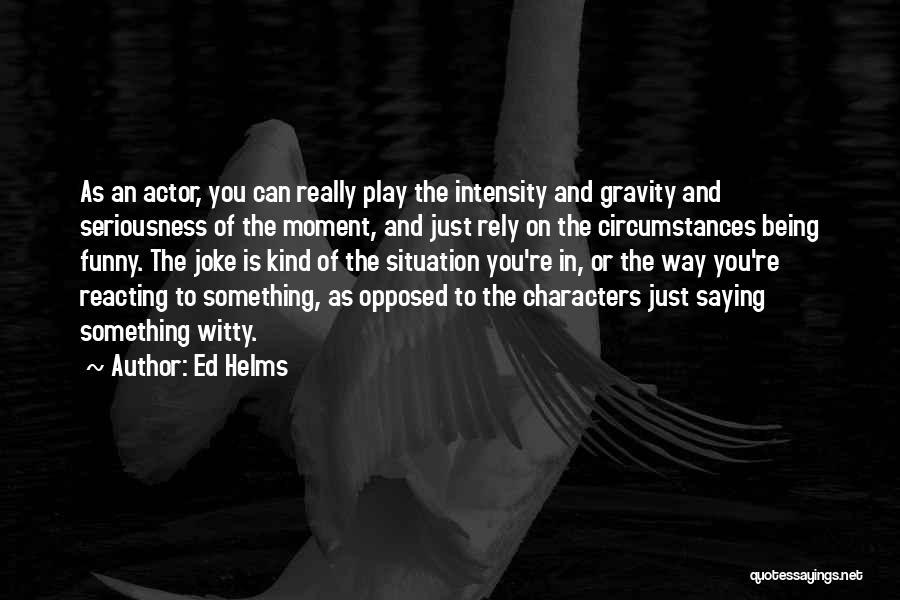 As an actor, you can really play the intensity and gravity and seriousness of the moment, and just rely on the circumstances being funny. The joke is kind of the situation you're in, or the way you're reacting to something, as opposed to the characters just saying something witty.

~ Author: Ed Helms

quotessayings.net